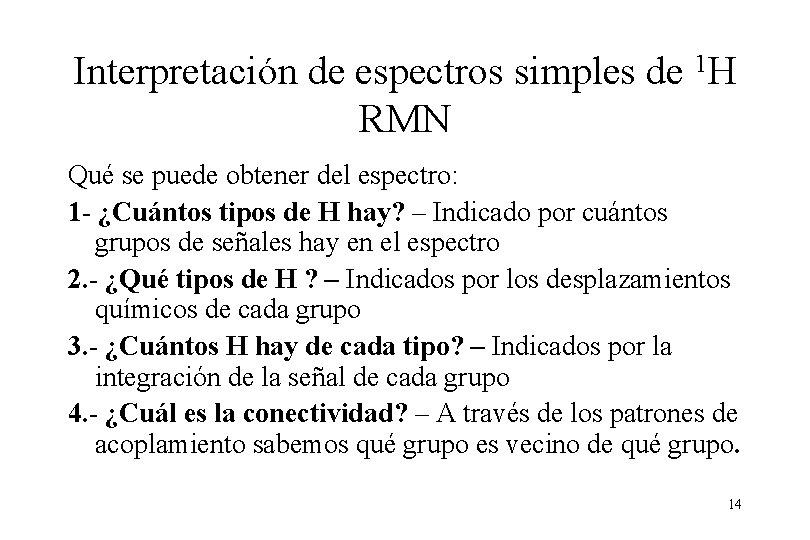 Interpretación de espectros simples de $^{1}$H RMN

Qué se puede obtener del espectro:

1- ¿Cuántos tipos de H hay? – Indicado por cuántos grupos de señales hay en el espectro

2.- ¿Qué tipos de H ? – Indicados por los desplazamientos químicos de cada grupo

3.- ¿Cuántos H hay de cada tipo? – Indicados por la integración de la señal de cada grupo

4.- ¿Cuál es la conectividad? – A través de los patrones de acoplamiento sabemos qué grupo es vecino de qué grupo.

14